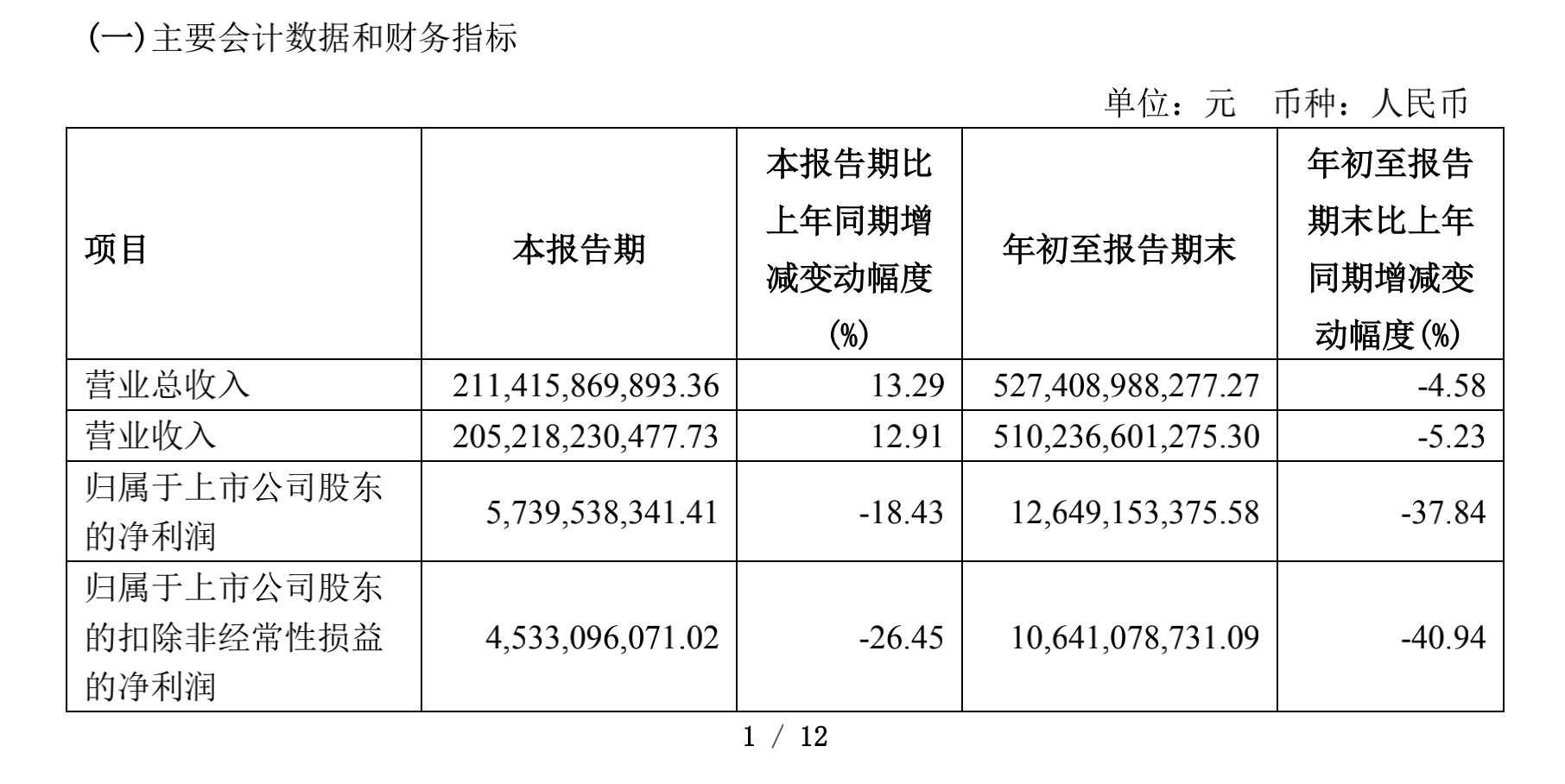 (一)主要会计数据和财务指标

单位：元　币种：人民币

| 项目 | 本报告期 | 本报告期比上年同期增减变动幅度(%) | 年初至报告期末 | 年初至报告期末比上年同期增减变动幅度(%) |
|---|---|---|---|---|
| 营业总收入 | 211,415,869,893.36 | 13.29 | 527,408,988,277.27 | -4.58 |
| 营业收入 | 205,218,230,477.73 | 12.91 | 510,236,601,275.30 | -5.23 |
| 归属于上市公司股东的净利润 | 5,739,538,341.41 | -18.43 | 12,649,153,375.58 | -37.84 |
| 归属于上市公司股东的扣除非经常性损益的净利润 | 4,533,096,071.02 | -26.45 | 10,641,078,731.09 | -40.94 |

1 / 12